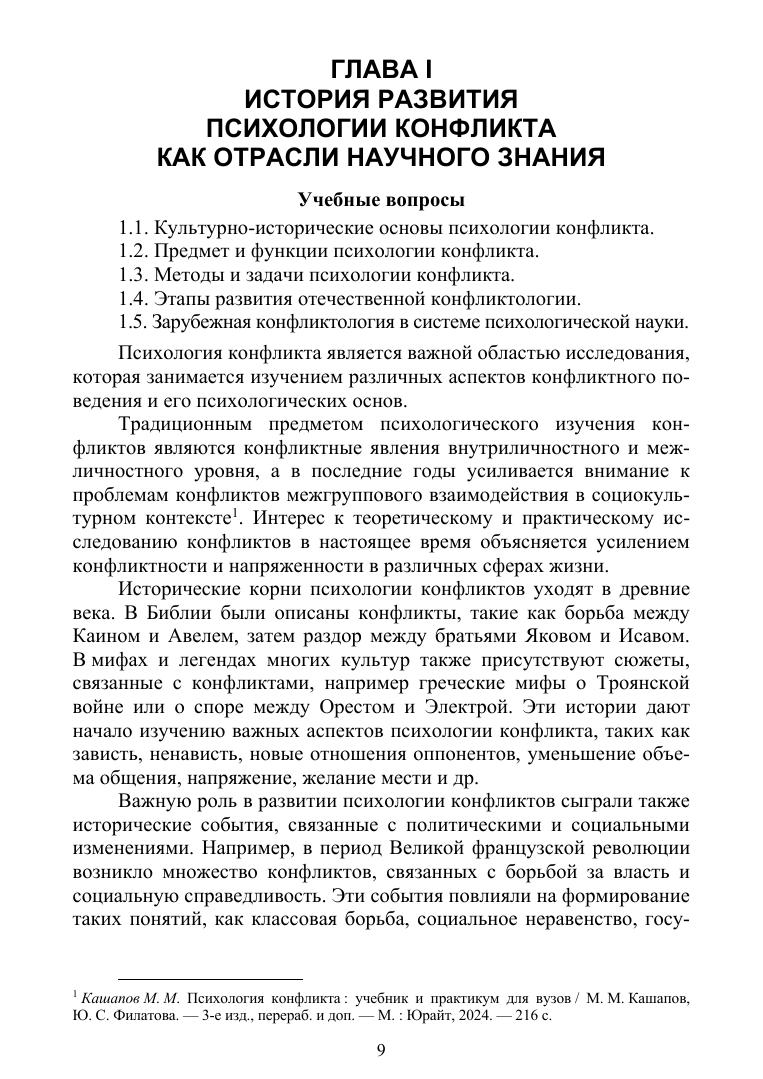 ГЛАВА I
ИСТОРИЯ РАЗВИТИЯ
ПСИХОЛОГИИ КОНФЛИКТА
КАК ОТРАСЛИ НАУЧНОГО ЗНАНИЯ

Учебные вопросы

1.1. Культурно-исторические основы психологии конфликта.
1.2. Предмет и функции психологии конфликта.
1.3. Методы и задачи психологии конфликта.
1.4. Этапы развития отечественной конфликтологии.
1.5. Зарубежная конфликтология в системе психологической науки.

Психология конфликта является важной областью исследования, которая занимается изучением различных аспектов конфликтного поведения и его психологических основ.

Традиционным предметом психологического изучения конфликтов являются конфликтные явления внутриличностного и межличностного уровня, а в последние годы усиливается внимание к проблемам конфликтов межгруппового взаимодействия в социокультурном контексте$^1$. Интерес к теоретическому и практическому исследованию конфликтов в настоящее время объясняется усилением конфликтности и напряженности в различных сферах жизни.

Исторические корни психологии конфликтов уходят в древние века. В Библии были описаны конфликты, такие как борьба между Каином и Авелем, затем раздор между братьями Яковом и Исавом. В мифах и легендах многих культур также присутствуют сюжеты, связанные с конфликтами, например греческие мифы о Троянской войне или о споре между Орестом и Электрой. Эти истории дают начало изучению важных аспектов психологии конфликта, таких как зависть, ненависть, новые отношения оппонентов, уменьшение объема общения, напряжение, желание мести и др.

Важную роль в развитии психологии конфликтов сыграли также исторические события, связанные с политическими и социальными изменениями. Например, в период Великой французской революции возникло множество конфликтов, связанных с борьбой за власть и социальную справедливость. Эти события повлияли на формирование таких понятий, как классовая борьба, социальное неравенство, госу-

$^1$ Кашапов М. М. Психология конфликта : учебник и практикум для вузов / М. М. Кашапов, Ю. С. Филатова. — 3-е изд., перераб. и доп. — М. : Юрайт, 2024. — 216 с.

9